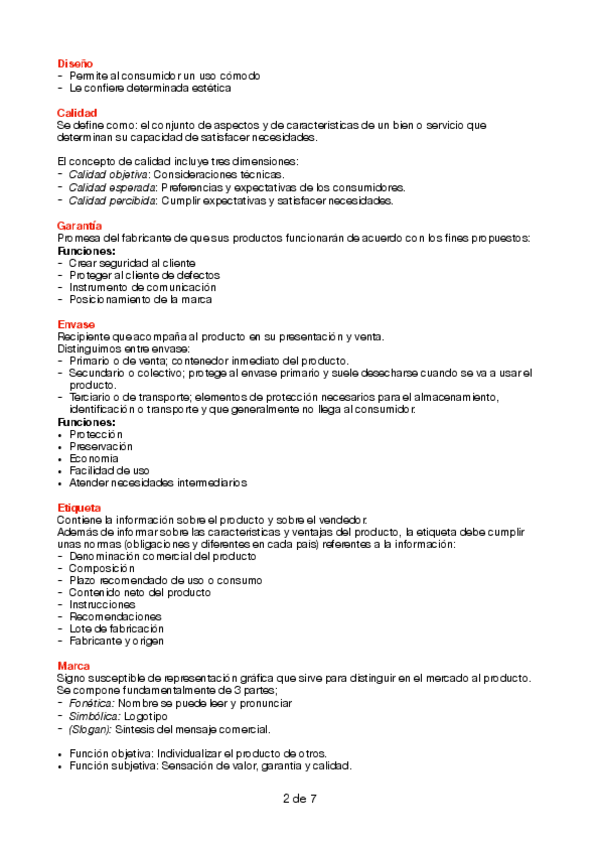 Diseño
- Permite al consumidor un uso cómodo
- Le confiere determinada estética

Calidad
Se define como: el conjunto de aspectos y de características de un bien o servicio que determinan su capacidad de satisfacer necesidades.

El concepto de calidad incluye tres dimensiones:
- Calidad objetiva: Consideraciones técnicas.
- Calidad esperada: Preferencias y expectativas de los consumidores.
- Calidad percibida: Cumplir expectativas y satisfacer necesidades.

Garantía
Promesa del fabricante de que sus productos funcionarán de acuerdo con los fines propuestos:
Funciones:
- Crear seguridad al cliente
- Proteger al cliente de defectos
- Instrumento de comunicación
- Posicionamiento de la marca

Envase
Recipiente que acompaña al producto en su presentación y venta.
Distinguimos entre envase:
- Primario o de venta; contenedor inmediato del producto.
- Secundario o colectivo; protege al envase primario y suele desecharse cuando se va a usar el producto.
- Terciario o de transporte; elementos de protección necesarios para el almacenamiento, identificación o transporte y que generalmente no llega al consumidor.
Funciones:
• Protección
• Preservación
• Economía
• Facilidad de uso
• Atender necesidades intermediarios

Etiqueta
Contiene la información sobre el producto y sobre el vendedor.
Además de informar sobre las características y ventajas del producto, la etiqueta debe cumplir unas normas (obligaciones y diferentes en cada país) referentes a la información:
- Denominación comercial del producto
- Composición
- Plazo recomendado de uso o consumo
- Contenido neto del producto
- Instrucciones
- Recomendaciones
- Lote de fabricación
- Fabricante y origen

Marca
Signo susceptible de representación gráfica que sirve para distinguir en el mercado al producto.
Se compone fundamentalmente de 3 partes;
- Fonética: Nombre se puede leer y pronunciar
- Simbólica: Logotipo
- (Slogan): Síntesis del mensaje comercial.

• Función objetiva: Individualizar el producto de otros.
• Función subjetiva: Sensación de valor, garantía y calidad.

2 de 7